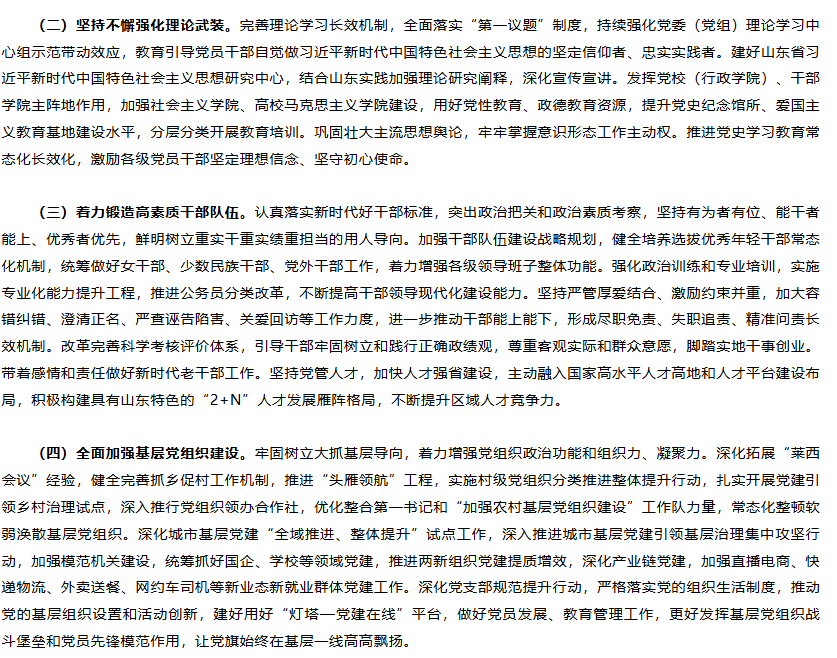 （二）坚持不懈强化理论武装。完善理论学习长效机制，全面落实“第一议题”制度，持续强化党委（党组）理论学习中心组示范带动效应，教育引导党员干部自觉做习近平新时代中国特色社会主义思想的坚定信仰者、忠实实践者。建好山东省习近平新时代中国特色社会主义思想研究中心，结合山东实践加强理论研究阐释，深化宣传宣讲。发挥党校（行政学院）、干部学院主阵地作用，加强社会主义学院、高校马克思主义学院建设，用好党性教育、政德教育资源，提升党史纪念馆所、爱国主义教育基地建设水平，分层分类开展教育培训。巩固壮大主流思想舆论，牢牢掌握意识形态工作主动权。推进党史学习教育常态化长效化，激励各级党员干部坚定理想信念、坚守初心使命。

（三）着力锻造高素质干部队伍。认真落实新时代好干部标准，突出政治把关和政治素质考察，坚持有为者有位、能干者能上、优秀者优先，鲜明树立重实干重实绩重担当的用人导向。加强干部队伍建设战略规划，健全培养选拔优秀年轻干部常态化机制，统筹做好女干部、少数民族干部、党外干部工作，着力增强各级领导班子整体功能。强化政治训练和专业培训，实施专业化能力提升工程，推进公务员分类改革，不断提高干部领导现代化建设能力。坚持严管厚爱结合、激励约束并重，加大容错纠错、澄清正名、严查诬告陷害、关爱回访等工作力度，进一步推动干部能上能下，形成尽职免责、失职追责、精准问责长效机制。改革完善科学考核评价体系，引导干部牢固树立和践行正确政绩观，尊重客观实际和群众意愿，脚踏实地干事创业。带着感情和责任做好新时代老干部工作。坚持党管人才，加快人才强省建设，主动融入国家高水平人才高地和人才平台建设布局，积极构建具有山东特色的“2+N”人才发展雁阵格局，不断提升区域人才竞争力。

（四）全面加强基层党组织建设。牢固树立大抓基层导向，着力增强党组织政治功能和组织力、凝聚力。深化拓展“莱西会议”经验，健全完善抓乡促村工作机制，推进“头雁领航”工程，实施村级党组织分类推进整体提升行动，扎实开展党建引领乡村治理试点，深入推行党组织领办合作社，优化整合第一书记和“加强农村基层党组织建设”工作队力量，常态化整顿软弱涣散基层党组织。深化城市基层党建“全域推进、整体提升”试点工作，深入推进城市基层党建引领基层治理集中攻坚行动，加强模范机关建设，统筹抓好国企、学校等领域党建，推进两新组织党建提质增效，深化产业链党建，加强直播电商、快递物流、外卖送餐、网约车司机等新业态新就业群体党建工作。深化党支部规范提升行动，严格落实党的组织生活制度，推动党的基层组织设置和活动创新，建好用好“灯塔一党建在线”平台，做好党员发展、教育管理工作，更好发挥基层党组织战斗堡垒和党员先锋模范作用，让党旗始终在基层一线高高飘扬。